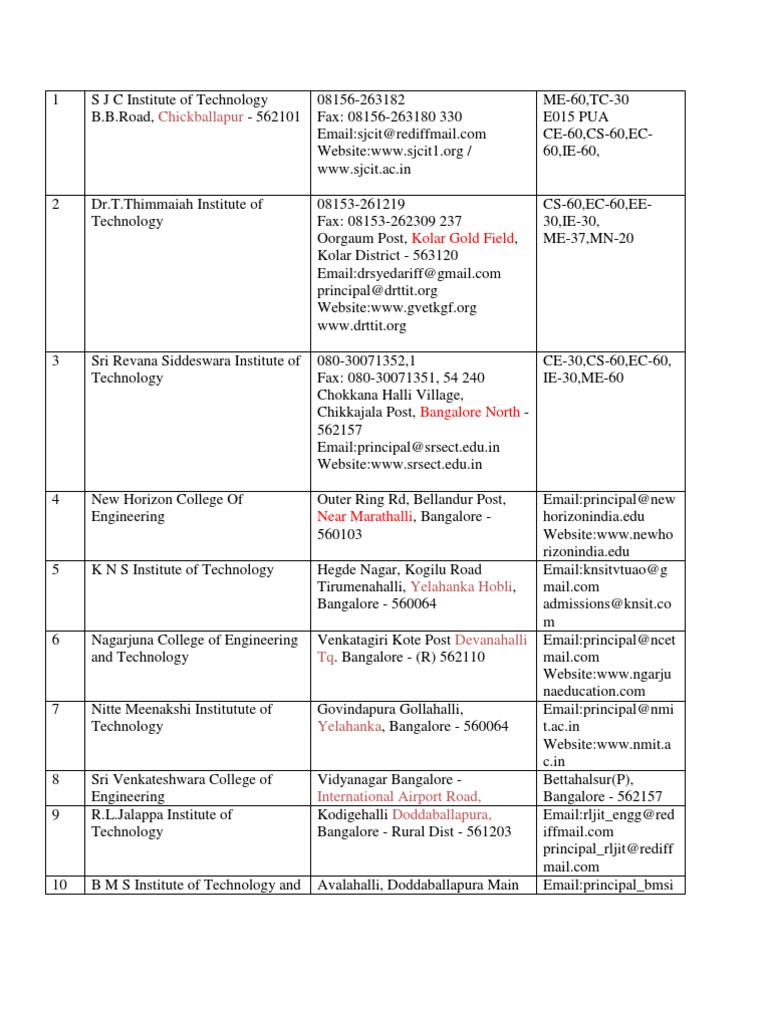 | 1 | S J C Institute of Technology B.B.Road, Chickballapur - 562101 | 08156-263182 Fax: 08156-263180 330 Email:sjcit@rediffmail.com Website:www.sjcit1.org / www.sjcit.ac.in | ME-60,TC-30 E015 PUA CE-60,CS-60,EC-60,IE-60, |
|---|---|---|---|
| 2 | Dr.T.Thimmaiah Institute of Technology | 08153-261219 Fax: 08153-262309 237 Oorgaum Post, Kolar Gold Field, Kolar District - 563120 Email:drsyedariff@gmail.com principal@drttit.org Website:www.gvetkgf.org www.drttit.org | CS-60,EC-60,EE-30,IE-30, ME-37,MN-20 |
| 3 | Sri Revana Siddeswara Institute of Technology | 080-30071352,1 Fax: 080-30071351, 54 240 Chokkana Halli Village, Chikkajala Post, Bangalore North - 562157 Email:principal@srsect.edu.in Website:www.srsect.edu.in | CE-30,CS-60,EC-60, IE-30,ME-60 |
| 4 | New Horizon College Of Engineering | Outer Ring Rd, Bellandur Post, Near Marathalli, Bangalore - 560103 | Email:principal@newhorizonindia.edu Website:www.newhorizonindia.edu |
| 5 | K N S Institute of Technology | Hegde Nagar, Kogilu Road Tirumenahalli, Yelahanka Hobli, Bangalore - 560064 | Email:knsitvtuao@gmail.com admissions@knsit.com |
| 6 | Nagarjuna College of Engineering and Technology | Venkatagiri Kote Post Devanahalli Tq. Bangalore - (R) 562110 | Email:principal@ncetmail.com Website:www.ngarjunaeducation.com |
| 7 | Nitte Meenakshi Institutute of Technology | Govindapura Gollahalli, Yelahanka, Bangalore - 560064 | Email:principal@nmit.ac.in Website:www.nmit.ac.in |
| 8 | Sri Venkateshwara College of Engineering | Vidyanagar Bangalore - International Airport Road, | Bettahalsur(P), Bangalore - 562157 |
| 9 | R.L.Jalappa Institute of Technology | Kodigehalli Doddaballapura, Bangalore - Rural Dist - 561203 | Email:rljit_engg@rediffmail.com principal_rljit@rediffmail.com |
| 10 | B M S Institute of Technology and | Avalahalli, Doddaballapura Main | Email:principal_bmsi |